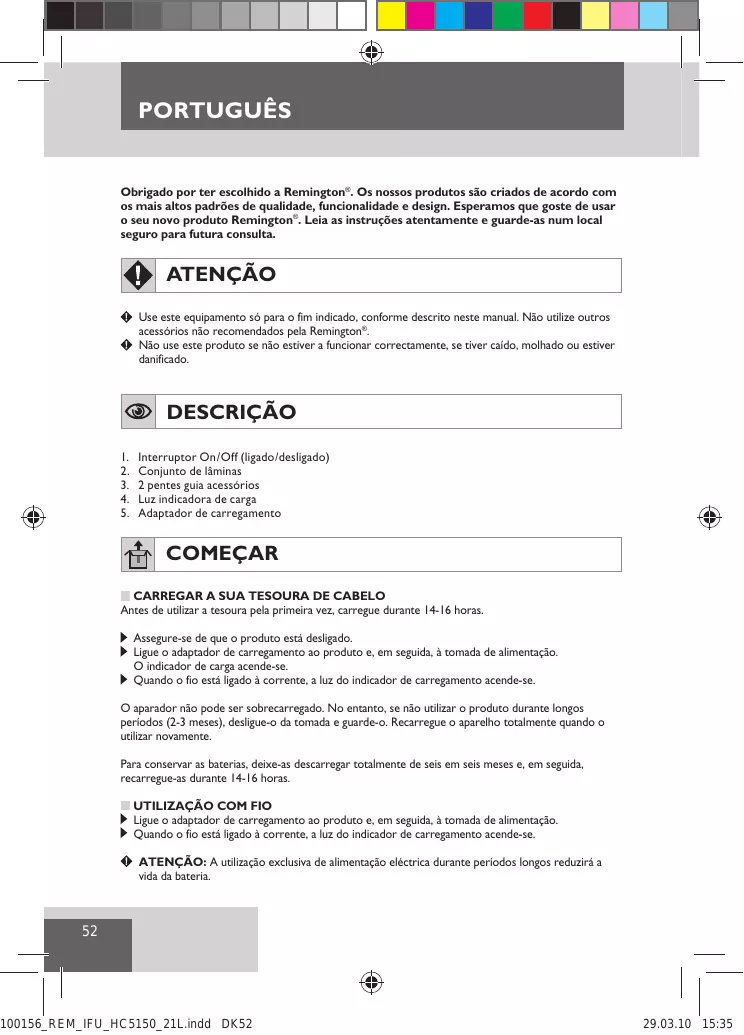 PORTUGUÊS

Obrigado por ter escolhido a Remington®. Os nossos produtos são criados de acordo com os mais altos padrões de qualidade, funcionalidade e design. Esperamos que goste de usar o seu novo produto Remington®. Leia as instruções atentamente e guarde-as num local seguro para futura consulta.

ATENÇÃO

Use este equipamento só para o fim indicado, conforme descrito neste manual. Não utilize outros acessórios não recomendados pela Remington®.

Não use este produto se não estiver a funcionar correctamente, se tiver caído, molhado ou estiver danificado.

DESCRIÇÃO

1. Interruptor On/Off (ligado/desligado)
2. Conjunto de lâminas
3. 2 pentes guia acessórios
4. Luz indicadora de carga
5. Adaptador de carregamento

COMEÇAR

CARREGAR A SUA TESOURA DE CABELO
Antes de utilizar a tesoura pela primeira vez, carregue durante 14-16 horas.

Assegure-se de que o produto está desligado.

Ligue o adaptador de carregamento ao produto e, em seguida, à tomada de alimentação. O indicador de carga acende-se.

Quando o fio está ligado à corrente, a luz do indicador de carregamento acende-se.

O aparador não pode ser sobrecarregado. No entanto, se não utilizar o produto durante longos períodos (2-3 meses), desligue-o da tomada e guarde-o. Recarregue o aparelho totalmente quando o utilizar novamente.

Para conservar as baterias, deixe-as descarregar totalmente de seis em seis meses e, em seguida, recarregue-as durante 14-16 horas.

UTILIZAÇÃO COM FIO

Ligue o adaptador de carregamento ao produto e, em seguida, à tomada de alimentação.

Quando o fio está ligado à corrente, a luz do indicador de carregamento acende-se.

ATENÇÃO: A utilização exclusiva de alimentação eléctrica durante períodos longos reduzirá a vida da bateria.

52

100156_REM_IFU_HC5150_21L.indd DK52 29.03.10 15:35